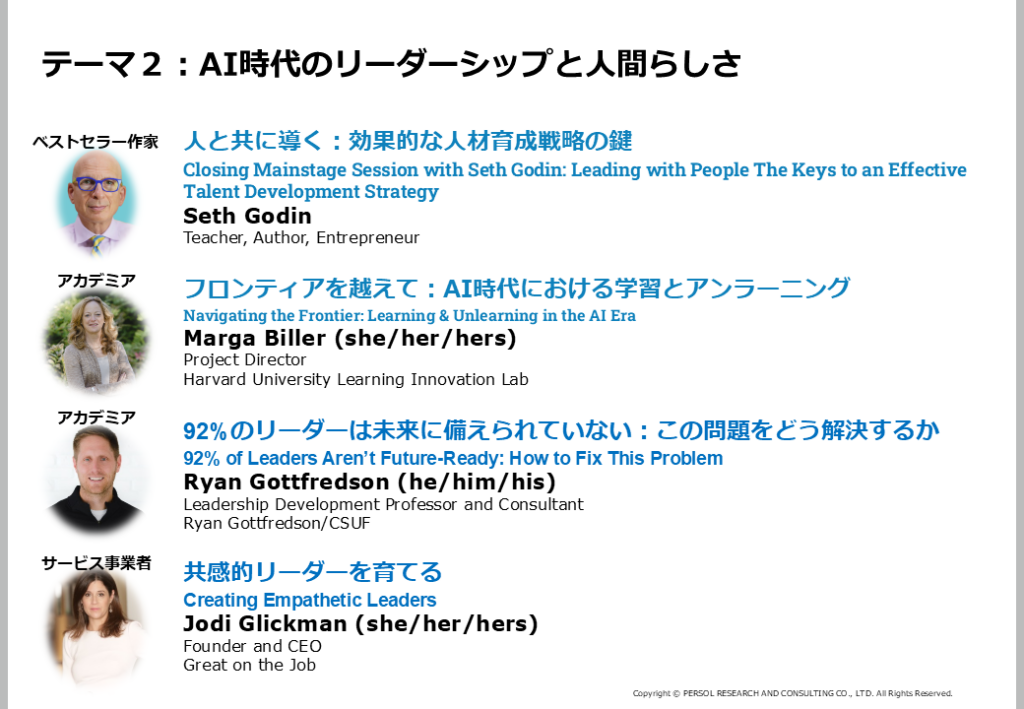 テーマ2：AI時代のリーダーシップと人間らしさ

ベストセラー作家

人と共に導く：効果的な人材育成戦略の鍵

Closing Mainstage Session with Seth Godin: Leading with People The Keys to an Effective Talent Development Strategy

Seth Godin
Teacher, Author, Entrepreneur

アカデミア

フロンティアを越えて：AI時代における学習とアンラーニング

Navigating the Frontier: Learning & Unlearning in the AI Era

Marga Biller (she/her/hers)
Project Director
Harvard University Learning Innovation Lab

アカデミア

92%のリーダーは未来に備えられていない：この問題をどう解決するか

92% of Leaders Aren't Future-Ready: How to Fix This Problem

Ryan Gottfredson (he/him/his)
Leadership Development Professor and Consultant
Ryan Gottfredson/CSUF

サービス事業者

共感的リーダーを育てる

Creating Empathetic Leaders

Jodi Glickman (she/her/hers)
Founder and CEO
Great on the Job

Copyright © PERSOL RESEARCH AND CONSULTING CO., LTD. All Rights Reserved.